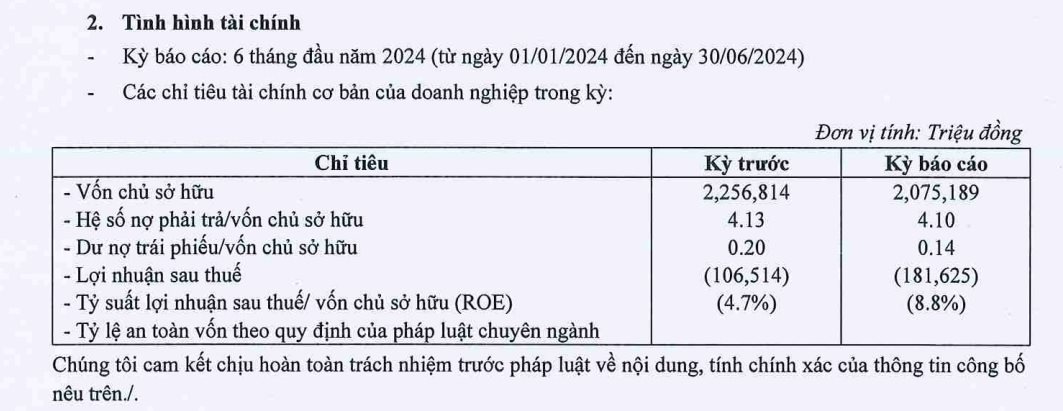 2. Tình hình tài chính

- Kỳ báo cáo: 6 tháng đầu năm 2024 (từ ngày 01/01/2024 đến ngày 30/06/2024)

- Các chỉ tiêu tài chính cơ bản của doanh nghiệp trong kỳ:

Đơn vị tính: Triệu đồng

| Chỉ tiêu | Kỳ trước | Kỳ báo cáo |
|---|---|---|
| - Vốn chủ sở hữu | 2,256,814 | 2,075,189 |
| - Hệ số nợ phải trả/vốn chủ sở hữu | 4.13 | 4.10 |
| - Dư nợ trái phiếu/vốn chủ sở hữu | 0.20 | 0.14 |
| - Lợi nhuận sau thuế | (106,514) | (181,625) |
| - Tỷ suất lợi nhuận sau thuế/ vốn chủ sở hữu (ROE) | (4.7%) | (8.8%) |
| - Tỷ lệ an toàn vốn theo quy định của pháp luật chuyên ngành | | |

Chúng tôi cam kết chịu hoàn toàn trách nhiệm trước pháp luật về nội dung, tính chính xác của thông tin công bố nêu trên./.